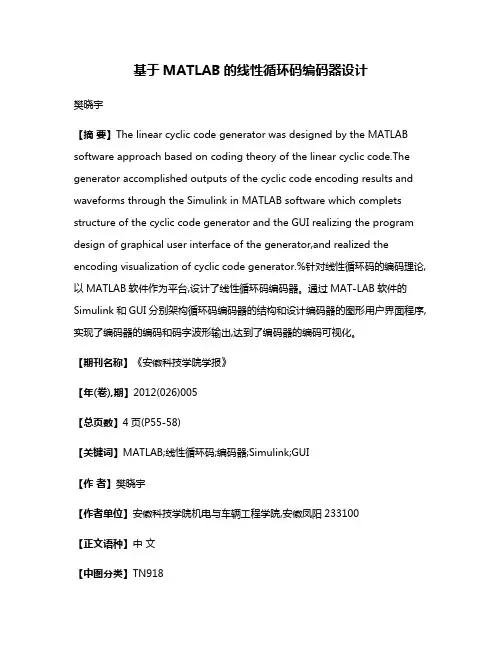 基于 MATLAB 的线性循环码编码器设计

樊晓宇

【摘 要】The linear cyclic code generator was designed by the MATLAB software approach based on coding theory of the linear cyclic code.The generator accomplished outputs of the cyclic code encoding results and waveforms through the Simulink in MATLAB software which complets structure of the cyclic code generator and the GUI realizing the program design of graphical user interface of the generator,and realized the encoding visualization of cyclic code generator.%针对线性循环码的编码理论,以 MATLAB 软件作为平台,设计了线性循环码编码器。通过 MAT-LAB 软件的 Simulink 和 GUI 分别架构循环码编码器的结构和设计编码器的图形用户界面程序,实现了编码器的编码和码字波形输出,达到了编码器的编码可视化。

【期刊名称】《安徽科技学院学报》

【年(卷),期】2012(026)005

【总页数】4 页(P55-58)

【关键词】MATLAB;线性循环码;编码器;Simulink;GUI

【作 者】樊晓宇

【作者单位】安徽科技学院机电与车辆工程学院,安徽凤阳 233100

【正文语种】中 文

【中图分类】TN918